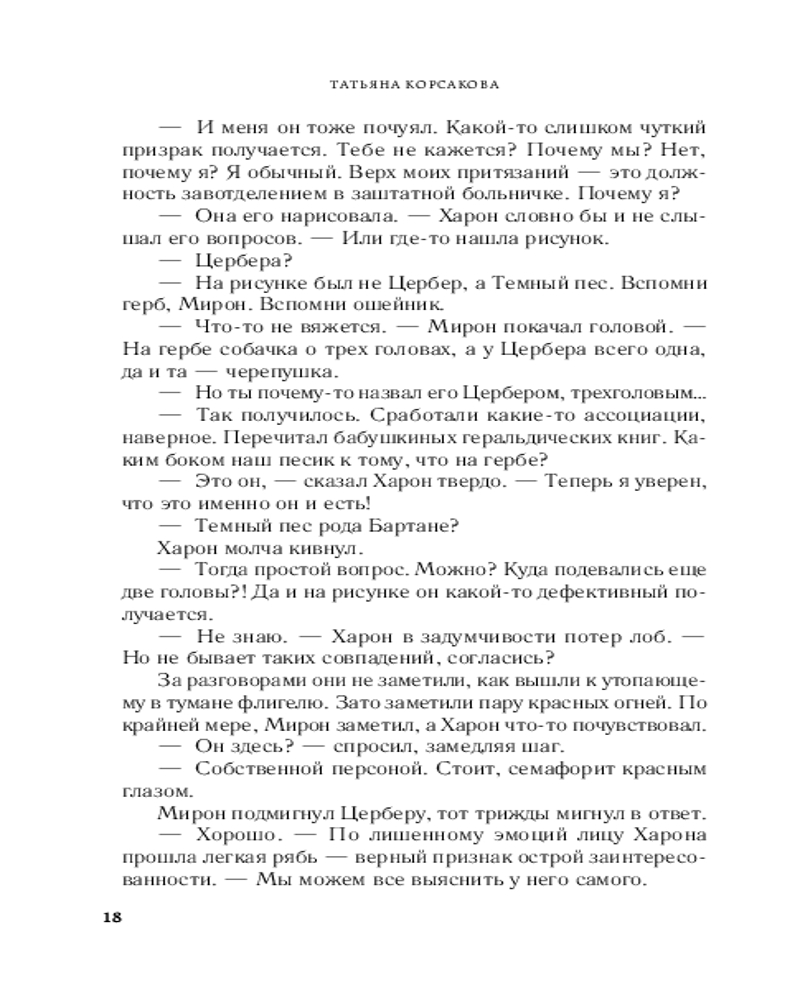 ТАТЬЯНА КОРСАКОВА

— И меня он тоже почуял. Какой-то слишком чуткий призрак получается. Тебе не кажется? Почему мы? Нет, почему я? Я обычный. Верх моих притязаний — это должность завотделением в заштатной больничке. Почему я?

— Она его нарисовала. — Харон словно бы и не слышал его вопросов. — Или где-то нашла рисунок.

— Цербера?

— На рисунке был не Цербер, а Темный пес. Вспомни герб, Мирон. Вспомни ошейник.

— Что-то не вяжется. — Мирон покачал головой. — На гербе собачка о трех головах, а у Цербера всего одна, да и та — черепушка.

— Но ты почему-то назвал его Цербером, трехголовым...

— Так получилось. Сработали какие-то ассоциации, наверное. Перечитал бабушкиных геральдических книг. Каким боком наш песик к тому, что на гербе?

— Это он, — сказал Харон твердо. — Теперь я уверен, что это именно он и есть!

— Темный пес рода Бартане?

Харон молча кивнул.

— Тогда простой вопрос. Можно? Куда подевались еще две головы?! Да и на рисунке он какой-то дефективный получается.

— Не знаю. — Харон в задумчивости потер лоб. — Но не бывает таких совпадений, согласись?

За разговорами они не заметили, как вышли к утопающему в тумане флигелю. Зато заметили пару красных огней. По крайней мере, Мирон заметил, а Харон что-то почувствовал.

— Он здесь? — спросил, замедляя шаг.

— Собственной персоной. Стоит, семафорит красным глазом.

Мирон подмигнул Церберу, тот трижды мигнул в ответ.

— Хорошо. — По лишенному эмоций лицу Харона прошла легкая рябь — верный признак острой заинтересованности. — Мы можем все выяснить у него самого.

18